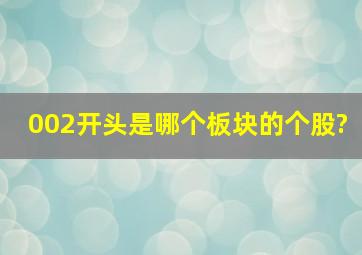 002开头是哪个板块的个股?